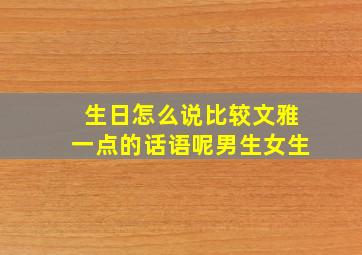 生日怎么说比较文雅一点的话语呢男生女生